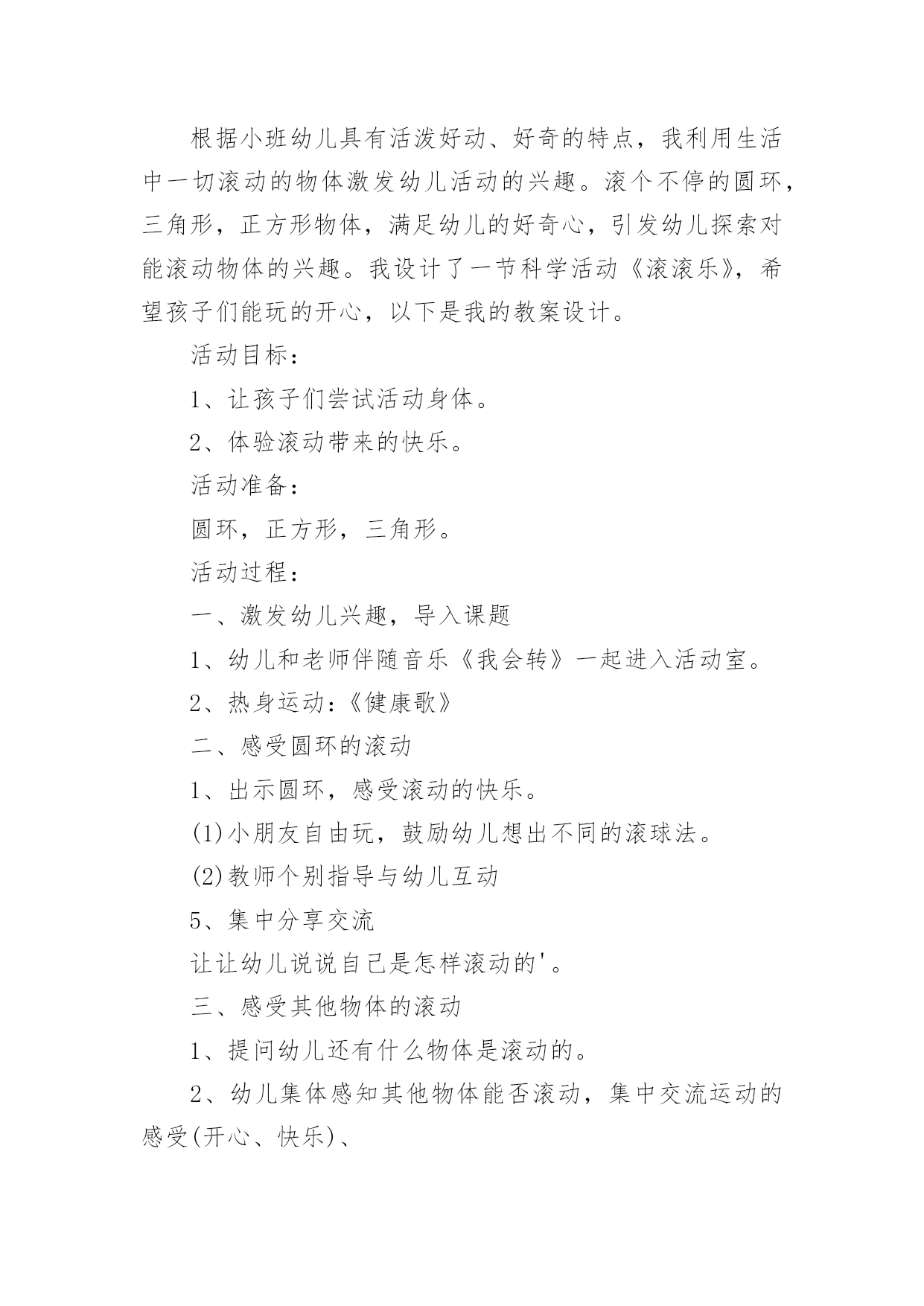 根据小班幼儿具有活泼好动、好奇的特点，我利用生活中一切滚动的物体激发幼儿活动的兴趣。滚个不停的圆环，三角形，正方形物体，满足幼儿的好奇心，引发幼儿探索对能滚动物体的兴趣。我设计了一节科学活动《滚滚乐》，希望孩子们能玩的开心，以下是我的教案设计。

活动目标：

1、让孩子们尝试活动身体。

2、体验滚动带来的快乐。

活动准备：

圆环，正方形，三角形。

活动过程：

一、激发幼儿兴趣，导入课题

1、幼儿和老师伴随音乐《我会转》一起进入活动室。

2、热身运动：《健康歌》

二、感受圆环的滚动

1、出示圆环，感受滚动的快乐。

(1)小朋友自由玩，鼓励幼儿想出不同的滚球法。

(2)教师个别指导与幼儿互动

5、集中分享交流

让让幼儿说说自己是怎样滚动的'。

三、感受其他物体的滚动

1、提问幼儿还有什么物体是滚动的。

2、幼儿集体感知其他物体能否滚动，集中交流运动的感受(开心、快乐)、